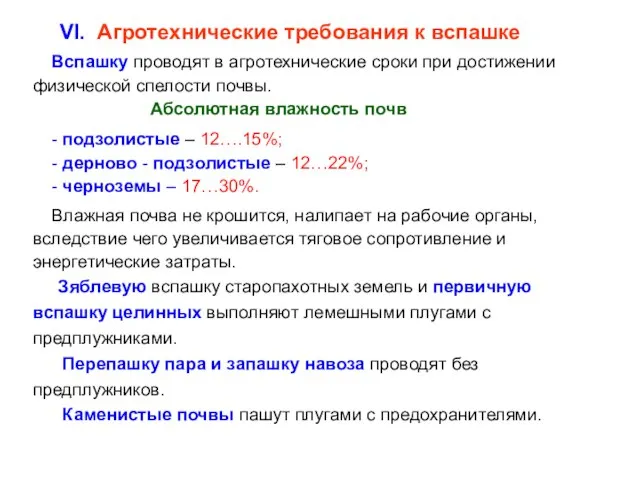 VI. Агротехнические требования к вспашке

Вспашку проводят в агротехнические сроки при достижении физической спелости почвы.

Абсолютная влажность почв

- подзолистые – 12….15%;
- дерново - подзолистые – 12…22%;
- черноземы – 17…30%.

Влажная почва не крошится, налипает на рабочие органы, вследствие чего увеличивается тяговое сопротивление и энергетические затраты.

Зяблевую вспашку старопахотных земель и первичную вспашку целинных выполняют лемешными плугами с предплужниками.

Перепашку пара и запашку навоза проводят без предплужников.

Каменистые почвы пашут плугами с предохранителями.